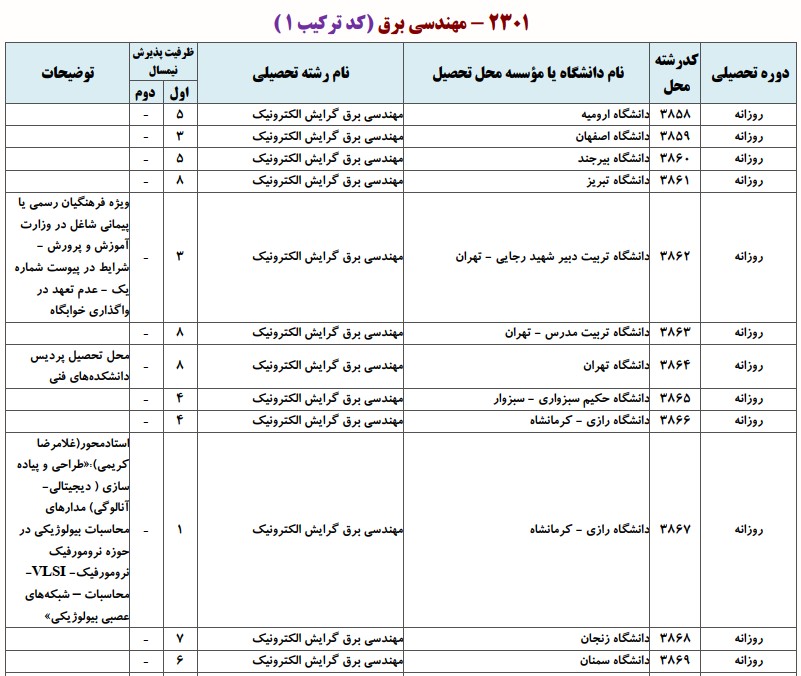 ۲۳۰۱ – مهندسی برق (کد ترکیب ۱)

| دوره تحصیلی | کدرشته محل | نام دانشگاه یا مؤسسه محل تحصیل | نام رشته تحصیلی | ظرفیت پذیرش نیمسال اول | ظرفیت پذیرش نیمسال دوم | توضیحات |
|---|---|---|---|---|---|---|
| روزانه | ۳۸۵۸ | دانشگاه ارومیه | مهندسی برق گرایش الکترونیک | ۵ | - | |
| روزانه | ۳۸۵۹ | دانشگاه اصفهان | مهندسی برق گرایش الکترونیک | ۳ | - | |
| روزانه | ۳۸۶۰ | دانشگاه بیرجند | مهندسی برق گرایش الکترونیک | ۵ | - | |
| روزانه | ۳۸۶۱ | دانشگاه تبریز | مهندسی برق گرایش الکترونیک | ۸ | - | |
| روزانه | ۳۸۶۲ | دانشگاه تربیت دبیر شهید رجایی - تهران | مهندسی برق گرایش الکترونیک | ۳ | - | ویژه فرهنگیان رسمی یا پیمانی شاغل در وزارت آموزش و پرورش - شرایط در پیوست شماره یک - عدم تعهد در واگذاری خوابگاه |
| روزانه | ۳۸۶۳ | دانشگاه تربیت مدرس - تهران | مهندسی برق گرایش الکترونیک | ۸ | - | |
| روزانه | ۳۸۶۴ | دانشگاه تهران | مهندسی برق گرایش الکترونیک | ۸ | - | محل تحصیل پردیس دانشکده‌های فنی |
| روزانه | ۳۸۶۵ | دانشگاه حکیم سبزواری - سبزوار | مهندسی برق گرایش الکترونیک | ۴ | - | |
| روزانه | ۳۸۶۶ | دانشگاه رازی - کرمانشاه | مهندسی برق گرایش الکترونیک | ۴ | - | |
| روزانه | ۳۸۶۷ | دانشگاه رازی - کرمانشاه | مهندسی برق گرایش الکترونیک | ۱ | - | استادمحور(غلامرضا کریمی):«طراحی و پیاده سازی ( دیجیتالی- آنالوگی) مدارهای محاسبات بیولوژیکی در حوزه نرومورفیک نرومورفیک- VLSI- محاسبات - شبکه‌های عصبی بیولوژیکی» |
| روزانه | ۳۸۶۸ | دانشگاه زنجان | مهندسی برق گرایش الکترونیک | ۷ | - | |
| روزانه | ۳۸۶۹ | دانشگاه سمنان | مهندسی برق گرایش الکترونیک | ۶ | - | |